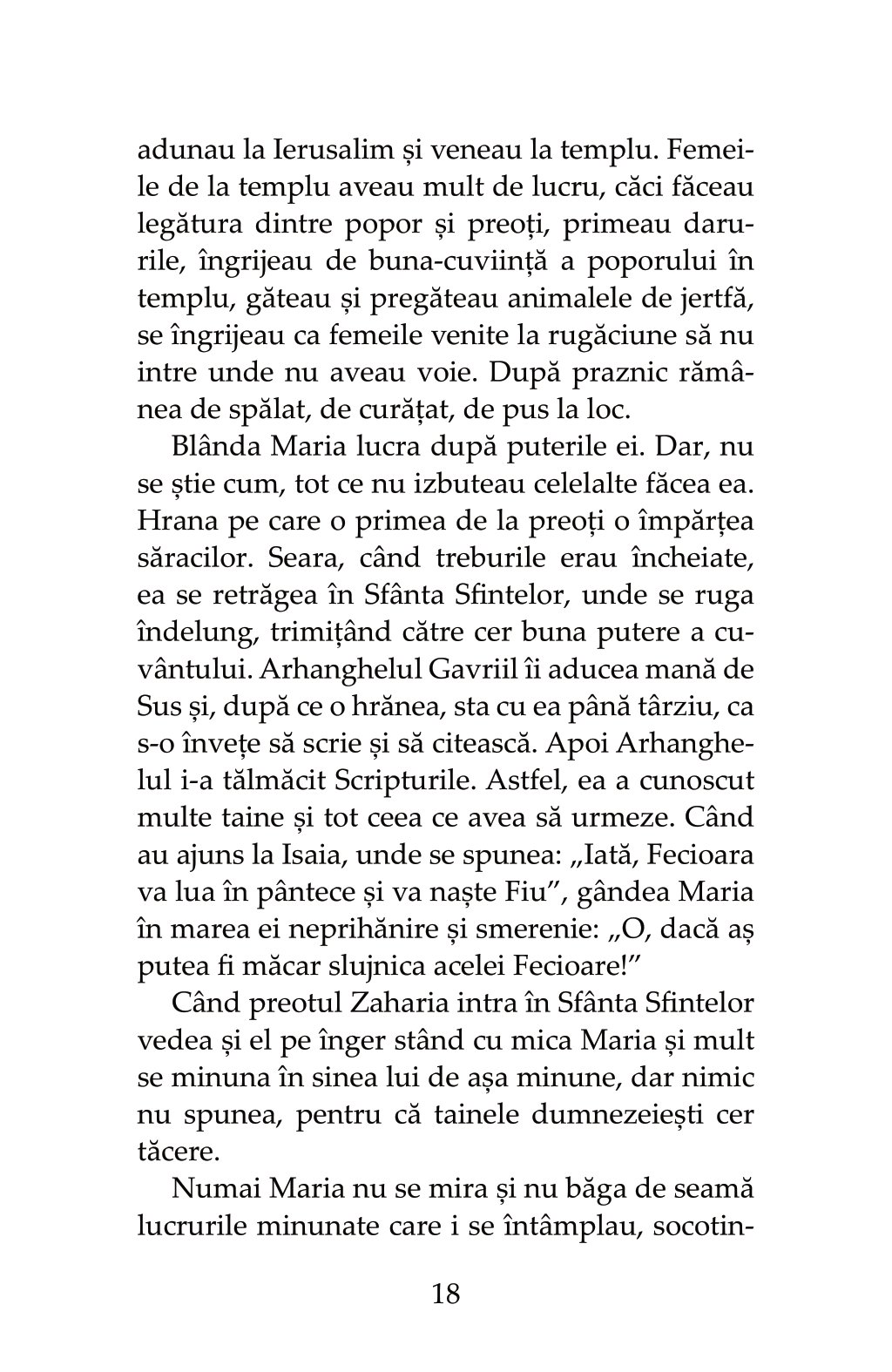 adunau la Ierusalim și veneau la templu. Femeile de la templu aveau mult de lucru, căci făceau legătura dintre popor și preoți, primeau darurile, îngrijeau de buna-cuviință a poporului în templu, găteau și pregăteau animalele de jertfă, se îngrijeau ca femeile venite la rugăciune să nu intre unde nu aveau voie. După praznic rămânea de spălat, de curățat, de pus la loc.

Blânda Maria lucra după puterile ei. Dar, nu se știe cum, tot ce nu izbuteau celelalte făcea ea. Hrana pe care o primea de la preoți o împărțea săracilor. Seara, când treburile erau încheiate, ea se retrăgea în Sfânta Sfintelor, unde se ruga îndelung, trimițând către cer buna putere a cuvântului. Arhanghelul Gavriil îi aducea mană de Sus și, după ce o hrănea, sta cu ea până târziu, ca s-o învețe să scrie și să citească. Apoi Arhanghelul i-a tălmăcit Scripturile. Astfel, ea a cunoscut multe taine și tot ceea ce avea să urmeze. Când au ajuns la Isaia, unde se spunea: „Iată, Fecioara va lua în pântece și va naște Fiu”, gândea Maria în marea ei neprihănire și smerenie: „O, dacă aș putea fi măcar slujnica acelei Fecioare!”

Când preotul Zaharia intra în Sfânta Sfintelor vedea și el pe înger stând cu mica Maria și mult se minuna în sinea lui de așa minune, dar nimic nu spunea, pentru că tainele dumnezeiești cer tăcere.

Numai Maria nu se mira și nu băga de seamă lucrurile minunate care i se întâmplau, socotin-

18